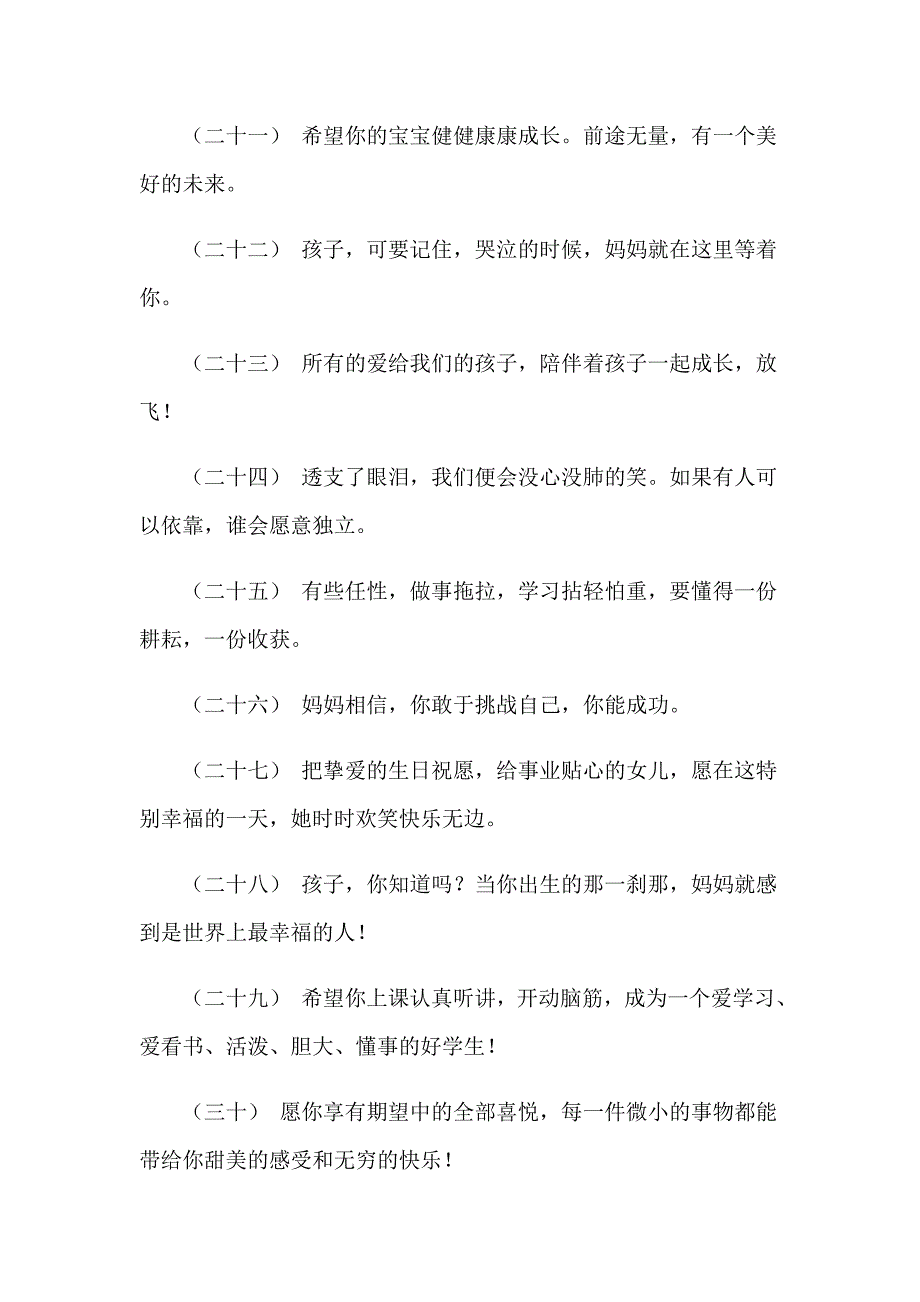 （二十一） 希望你的宝宝健健康康成长。前途无量，有一个美好的未来。

（二十二） 孩子，可要记住，哭泣的时候，妈妈就在这里等着你。

（二十三） 所有的爱给我们的孩子，陪伴着孩子一起成长，放飞！

（二十四） 透支了眼泪，我们便会没心没肺的笑。如果有人可以依靠，谁会愿意独立。

（二十五） 有些任性，做事拖拉，学习拈轻怕重，要懂得一份耕耘，一份收获。

（二十六） 妈妈相信，你敢于挑战自己，你能成功。

（二十七） 把挚爱的生日祝愿，给事业贴心的女儿，愿在这特别幸福的一天，她时时欢笑快乐无边。

（二十八） 孩子，你知道吗？当你出生的那一刹那，妈妈就感到是世界上最幸福的人！

（二十九） 希望你上课认真听讲，开动脑筋，成为一个爱学习、爱看书、活泼、胆大、懂事的好学生！

（三十） 愿你享有期望中的全部喜悦，每一件微小的事物都能带给你甜美的感受和无穷的快乐！